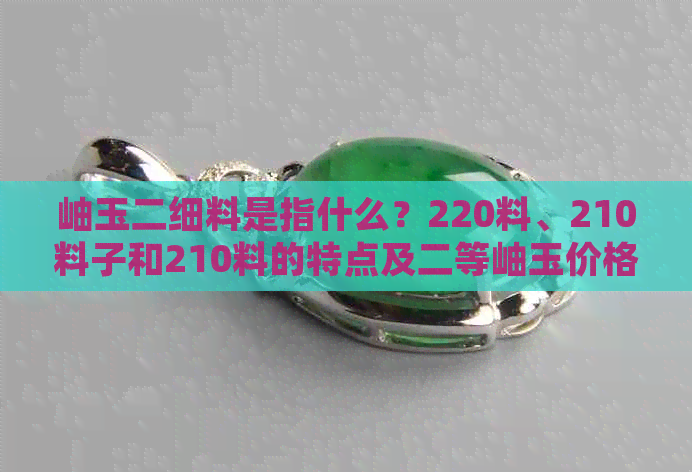 岫玉二细料是指什么？220料、210料子和210料的特点及二等岫玉价格